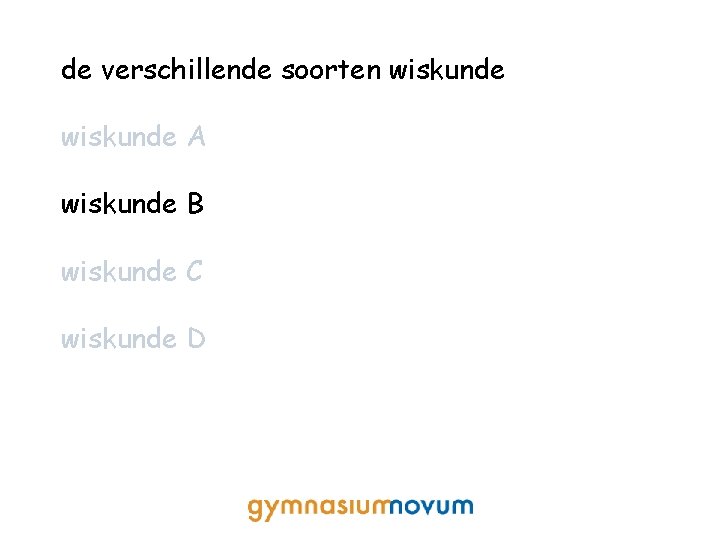 de verschillende soorten wiskunde

wiskunde A

wiskunde B

wiskunde C

wiskunde D

gymnasiumnovum